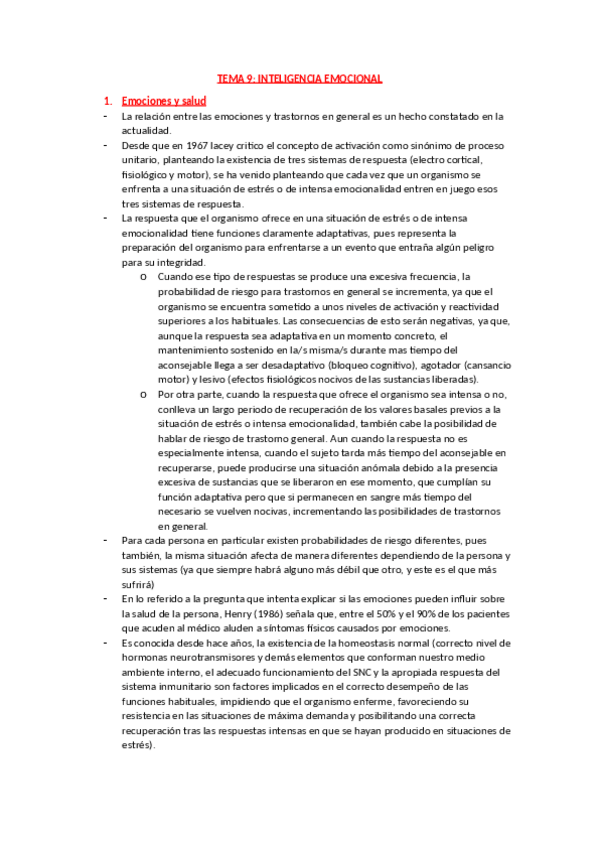 TEMA 9: INTELIGENCIA EMOCIONAL

1. Emociones y salud

- La relación entre las emociones y trastornos en general es un hecho constatado en la actualidad.
- Desde que en 1967 lacey critico el concepto de activación como sinónimo de proceso unitario, planteando la existencia de tres sistemas de respuesta (electro cortical, fisiológico y motor), se ha venido planteando que cada vez que un organismo se enfrenta a una situación de estrés o de intensa emocionalidad entren en juego esos tres sistemas de respuesta.
- La respuesta que el organismo ofrece en una situación de estrés o de intensa emocionalidad tiene funciones claramente adaptativas, pues representa la preparación del organismo para enfrentarse a un evento que entraña algún peligro para su integridad.
  o Cuando ese tipo de respuestas se produce una excesiva frecuencia, la probabilidad de riesgo para trastornos en general se incrementa, ya que el organismo se encuentra sometido a unos niveles de activación y reactividad superiores a los habituales. Las consecuencias de esto serán negativas, ya que, aunque la respuesta sea adaptativa en un momento concreto, el mantenimiento sostenido en la/s misma/s durante mas tiempo del aconsejable llega a ser desadaptativo (bloqueo cognitivo), agotador (cansancio motor) y lesivo (efectos fisiológicos nocivos de las sustancias liberadas).
  o Por otra parte, cuando la respuesta que ofrece el organismo sea intensa o no, conlleva un largo periodo de recuperación de los valores basales previos a la situación de estrés o intensa emocionalidad, también cabe la posibilidad de hablar de riesgo de trastorno general. Aun cuando la respuesta no es especialmente intensa, cuando el sujeto tarda más tiempo del aconsejable en recuperarse, puede producirse una situación anómala debido a la presencia excesiva de sustancias que se liberaron en ese momento, que cumplían su función adaptativa pero que si permanecen en sangre más tiempo del necesario se vuelven nocivas, incrementando las posibilidades de trastornos en general.
- Para cada persona en particular existen probabilidades de riesgo diferentes, pues también, la misma situación afecta de manera diferentes dependiendo de la persona y sus sistemas (ya que siempre habrá alguno más débil que otro, y este es el que más sufrirá)
- En lo referido a la pregunta que intenta explicar si las emociones pueden influir sobre la salud de la persona, Henry (1986) señala que, entre el 50% y el 90% de los pacientes que acuden al médico aluden a síntomas físicos causados por emociones.
- Es conocida desde hace años, la existencia de la homeostasis normal (correcto nivel de hormonas neurotransmisores y demás elementos que conforman nuestro medio ambiente interno, el adecuado funcionamiento del SNC y la apropiada respuesta del sistema inmunitario son factores implicados en el correcto desempeño de las funciones habituales, impidiendo que el organismo enferme, favoreciendo su resistencia en las situaciones de máxima demanda y posibilitando una correcta recuperación tras las respuestas intensas en que se hayan producido en situaciones de estrés).